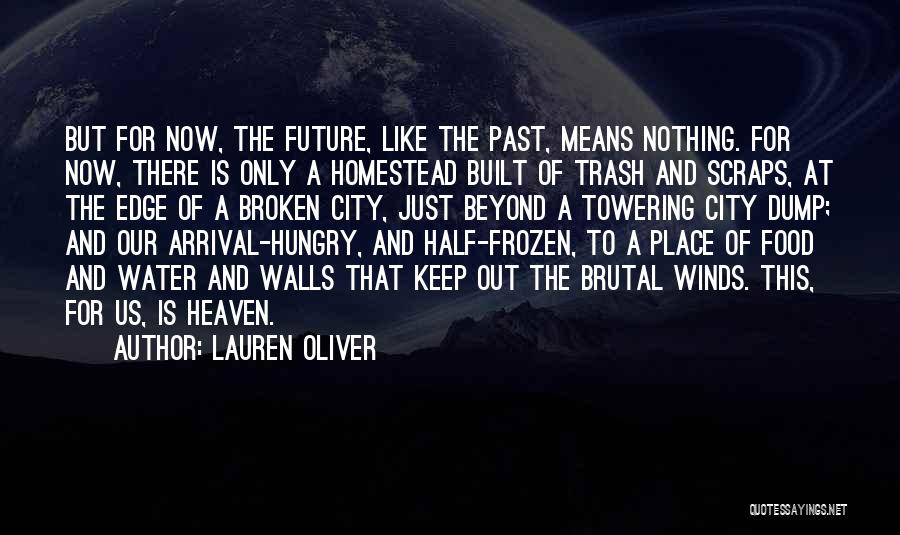 BUT FOR NOW, THE FUTURE, LIKE THE PAST, MEANS NOTHING. FOR NOW, THERE IS ONLY A HOMESTEAD BUILT OF TRASH AND SCRAPS, AT THE EDGE OF A BROKEN CITY, JUST BEYOND A TOWERING CITY DUMP; AND OUR ARRIVAL-HUNGRY, AND HALF-FROZEN, TO A PLACE OF FOOD AND WATER AND WALLS THAT KEEP OUT THE BRUTAL WINDS. THIS, FOR US, IS HEAVEN.

AUTHOR: LAUREN OLIVER

QUOTESSAYINGS.NET